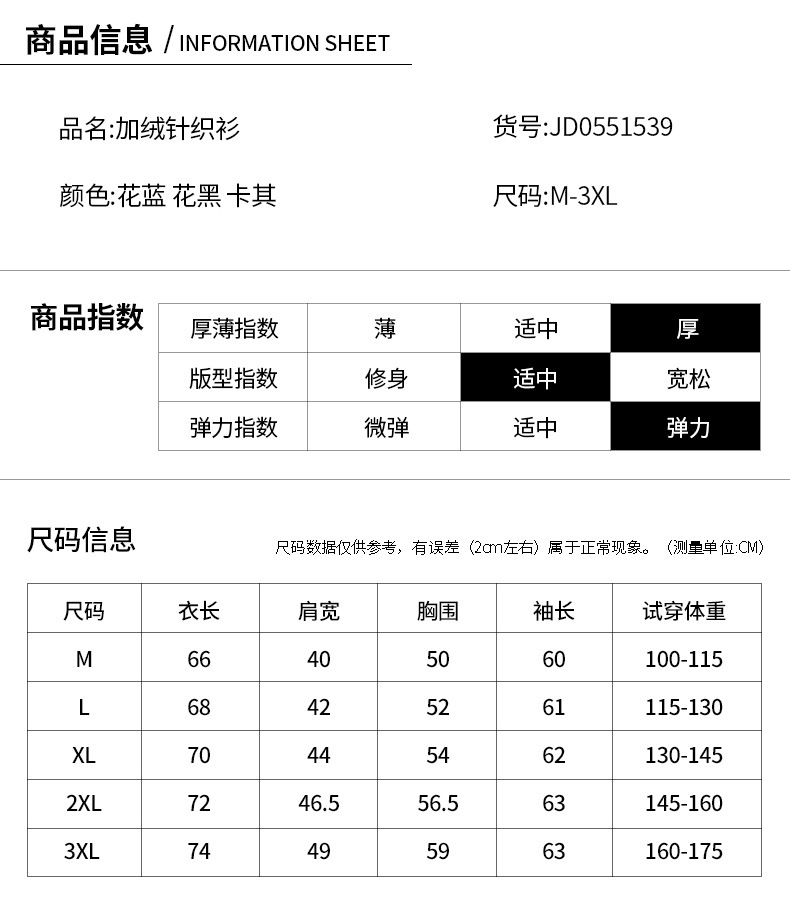 商品信息 / INFORMATION SHEET

品名:加绒针织衫

货号:JD0551539

颜色:花蓝 花黑 卡其

尺码:M-3XL

商品指数

| 厚薄指数 | 薄 | 适中 | 厚 |
|---|---|---|---|
| 版型指数 | 修身 | 适中 | 宽松 |
| 弹力指数 | 微弹 | 适中 | 弹力 |

尺码信息

尺码数据仅供参考，有误差（2cm左右）属于正常现象。（测量单位:CM）

| 尺码 | 衣长 | 肩宽 | 胸围 | 袖长 | 试穿体重 |
|---|---|---|---|---|---|
| M | 66 | 40 | 50 | 60 | 100-115 |
| L | 68 | 42 | 52 | 61 | 115-130 |
| XL | 70 | 44 | 54 | 62 | 130-145 |
| 2XL | 72 | 46.5 | 56.5 | 63 | 145-160 |
| 3XL | 74 | 49 | 59 | 63 | 160-175 |